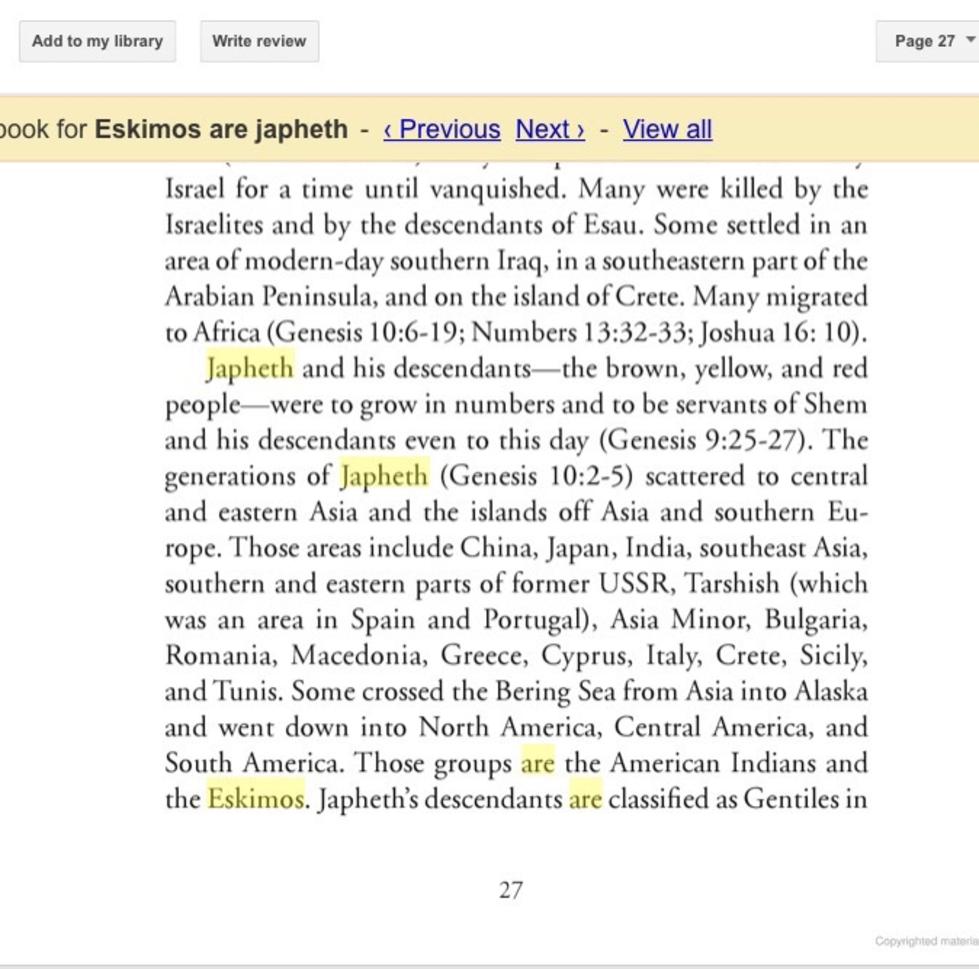 Add to my library

Write review

Page 27

book for Eskimos are japheth - ‹ Previous Next › - View all

Israel for a time until vanquished. Many were killed by the Israelites and by the descendants of Esau. Some settled in an area of modern-day southern Iraq, in a southeastern part of the Arabian Peninsula, and on the island of Crete. Many migrated to Africa (Genesis 10:6-19; Numbers 13:32-33; Joshua 16: 10).

Japheth and his descendants—the brown, yellow, and red people—were to grow in numbers and to be servants of Shem and his descendants even to this day (Genesis 9:25-27). The generations of Japheth (Genesis 10:2-5) scattered to central and eastern Asia and the islands off Asia and southern Europe. Those areas include China, Japan, India, southeast Asia, southern and eastern parts of former USSR, Tarshish (which was an area in Spain and Portugal), Asia Minor, Bulgaria, Romania, Macedonia, Greece, Cyprus, Italy, Crete, Sicily, and Tunis. Some crossed the Bering Sea from Asia into Alaska and went down into North America, Central America, and South America. Those groups are the American Indians and the Eskimos. Japheth's descendants are classified as Gentiles in

27

Copyrighted materia